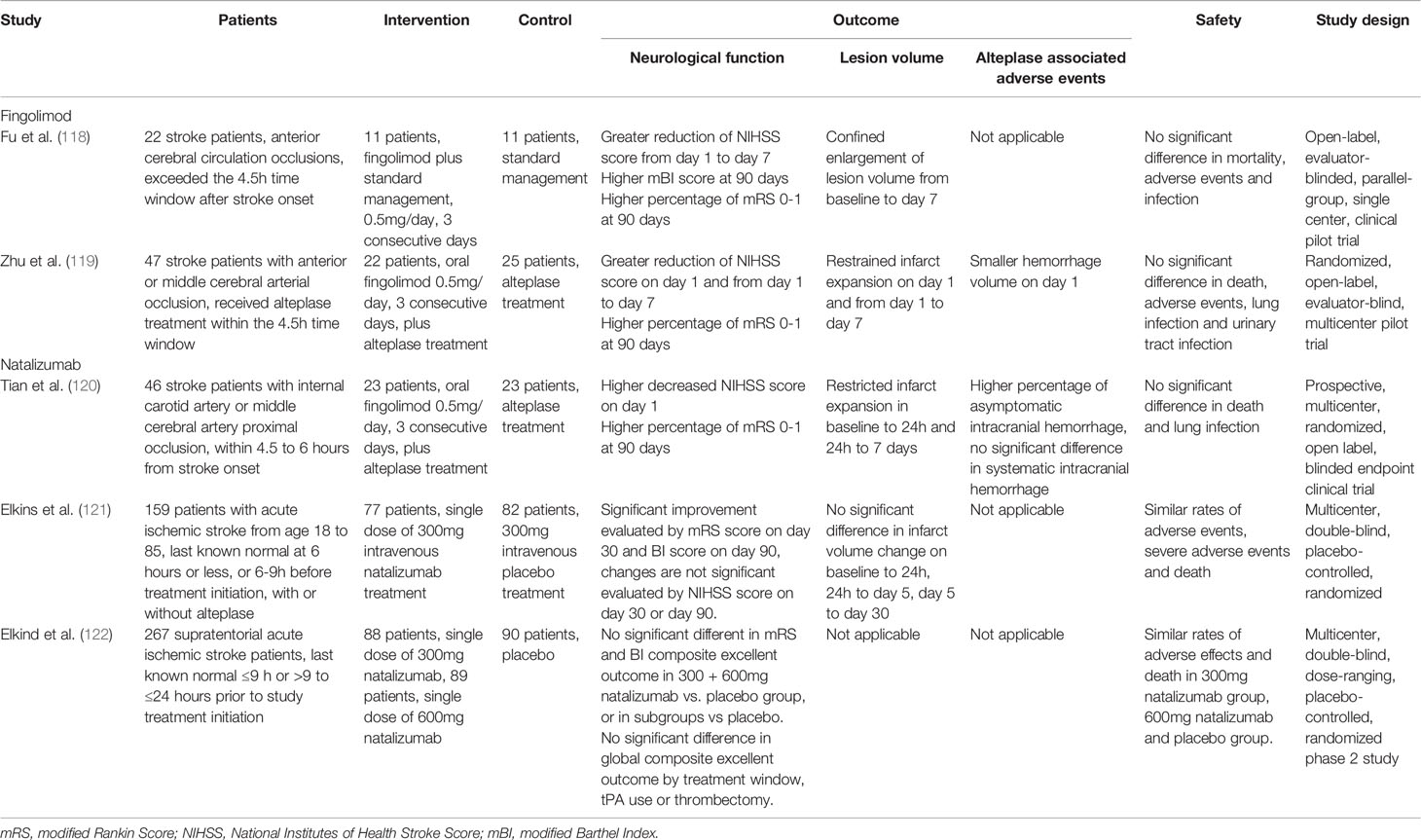 | Study | Patients | Intervention | Control | Outcome: Neurological function | Outcome: Lesion volume | Outcome: Alteplase associated adverse events | Safety | Study design |
|---|---|---|---|---|---|---|---|---|
| Fingolimod | | | | | | | | |
| Fu et al. (118) | 22 stroke patients, anterior cerebral circulation occlusions, exceeded the 4.5h time window after stroke onset | 11 patients, fingolimod plus standard management, 0.5mg/day, 3 consecutive days | 11 patients, standard management | Greater reduction of NIHSS score from day 1 to day 7 Higher mBI score at 90 days Higher percentage of mRS 0-1 at 90 days | Confined enlargement of lesion volume from baseline to day 7 | Not applicable | No significant difference in mortality, adverse events and infection | Open-label, evaluator-blinded, parallel-group, single center, clinical pilot trial |
| Zhu et al. (119) | 47 stroke patients with anterior or middle cerebral arterial occlusion, received alteplase treatment within the 4.5h time window | 22 patients, oral fingolimod 0.5mg/day, 3 consecutive days, plus alteplase treatment | 25 patients, alteplase treatment | Greater reduction of NIHSS score on day 1 and from day 1 to day 7 Higher percentage of mRS 0-1 at 90 days | Restrained infarct expansion on day 1 and from day 1 to day 7 | Smaller hemorrhage volume on day 1 | No significant difference in death, adverse events, lung infection and urinary tract infection | Randomized, open-label, evaluator-blind, multicenter pilot trial |
| Natalizumab | | | | | | | | |
| Tian et al. (120) | 46 stroke patients with internal carotid artery or middle cerebral artery proximal occlusion, within 4.5 to 6 hours from stroke onset | 23 patients, oral fingolimod 0.5mg/day, 3 consecutive days, plus alteplase treatment | 23 patients, alteplase treatment | Higher decreased NIHSS score on day 1 Higher percentage of mRS 0-1 at 90 days | Restricted infarct expansion in baseline to 24h and 24h to 7 days | Higher percentage of asymptomatic intracranial hemorrhage, no significant difference in systematic intracranial hemorrhage | No significant difference in death and lung infection | Prospective, multicenter, randomized, open label, blinded endpoint clinical trial |
| Elkins et al. (121) | 159 patients with acute ischemic stroke from age 18 to 85, last known normal at 6 hours or less, or 6-9h before treatment initiation, with or without alteplase | 77 patients, single dose of 300mg intravenous natalizumab treatment | 82 patients, 300mg intravenous placebo treatment | Significant improvement evaluated by mRS score on day 30 and BI score on day 90, changes are not significant evaluated by NIHSS score on day 30 or day 90. | No significant difference in infarct volume change on baseline to 24h, 24h to day 5, day 5 to day 30 | Not applicable | Similar rates of adverse events, severe adverse events and death | Multicenter, double-blind, placebo-controlled, randomized |
| Elkind et al. (122) | 267 supratentorial acute ischemic stroke patients, last known normal ≤9 h or >9 to ≤24 hours prior to study treatment initiation | 88 patients, single dose of 300mg natalizumab, 89 patients, single dose of 600mg natalizumab | 90 patients, placebo | No significant different in mRS and BI composite excellent outcome in 300 + 600mg natalizumab vs. placebo group, or in subgroups vs placebo. No significant difference in global composite excellent outcome by treatment window, tPA use or thrombectomy. | Not applicable | Not applicable | Similar rates of adverse effects and death in 300mg natalizumab group, 600mg natalizumab and placebo group. | Multicenter, double-blind, dose-ranging, placebo-controlled, randomized phase 2 study |

mRS, modified Rankin Score; NIHSS, National Institutes of Health Stroke Score; mBI, modified Barthel Index.